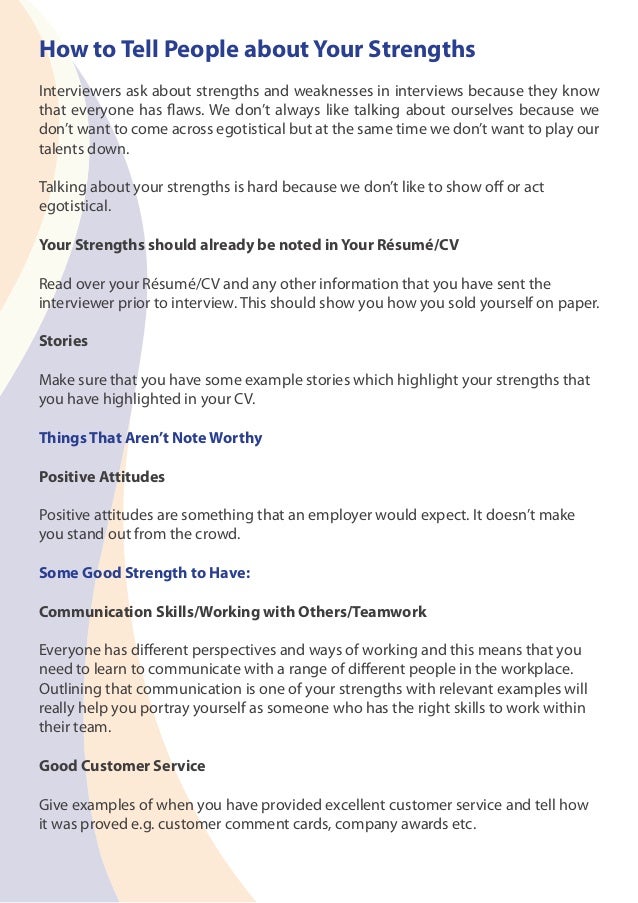 How to Tell People about Your Strengths

Interviewers ask about strengths and weaknesses in interviews because they know that everyone has flaws. We don't always like talking about ourselves because we don't want to come across egotistical but at the same time we don't want to play our talents down.

Talking about your strengths is hard because we don't like to show off or act egotistical.

Your Strengths should already be noted in Your Résumé/CV

Read over your Résumé/CV and any other information that you have sent the interviewer prior to interview. This should show you how you sold yourself on paper.

Stories

Make sure that you have some example stories which highlight your strengths that you have highlighted in your CV.

Things That Aren't Note Worthy

Positive Attitudes

Positive attitudes are something that an employer would expect. It doesn't make you stand out from the crowd.

Some Good Strength to Have:

Communication Skills/Working with Others/Teamwork

Everyone has different perspectives and ways of working and this means that you need to learn to communicate with a range of different people in the workplace. Outlining that communication is one of your strengths with relevant examples will really help you portray yourself as someone who has the right skills to work within their team.

Good Customer Service

Give examples of when you have provided excellent customer service and tell how it was proved e.g. customer comment cards, company awards etc.